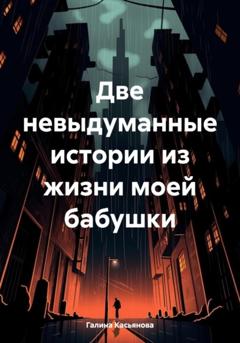 Две невыдуманные истории из жизни моей бабушки

Галина Касьянова